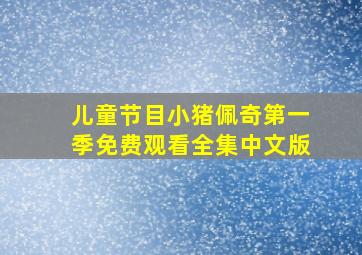 儿童节目小猪佩奇第一季免费观看全集中文版